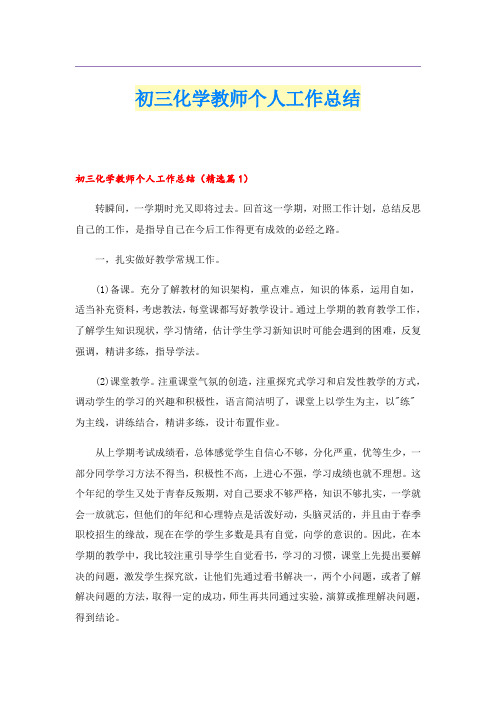 初三化学教师个人工作总结

初三化学教师个人工作总结（精选篇1）

转瞬间，一学期时光又即将过去。回首这一学期，对照工作计划，总结反思自己的工作，是指导自己在今后工作得更有成效的必经之路。

一，扎实做好教学常规工作。

⑴备课。充分了解教材的知识架构，重点难点，知识的体系，运用自如，适当补充资料，考虑教法，每堂课都写好教学设计。通过上学期的教育教学工作，了解学生知识现状，学习情绪，估计学生学习新知识时可能会遇到的困难，反复强调，精讲多练，指导学法。

⑵课堂教学。注重课堂气氛的创造，注重探究式学习和启发性教学的方式，调动学生的学习的兴趣和积极性，语言简洁明了，课堂上以学生为主，以"练"为主线，讲练结合，精讲多练，设计布置作业。

从上学期考试成绩看，总体感觉学生自信心不够，分化严重，优等生少，一部分同学学习方法不得当，积极性不高，上进心不强，学习成绩也就不理想。这个年纪的学生又处于青春反叛期，对自己要求不够严格，知识不够扎实，一学就会一放就忘，但他们的年纪和心理特点是活泼好动，头脑灵活的，并且由于春季职校招生的缘故，现在在学的学生多数是具有自觉，向学的意识的。因此，在本学期的教学中，我比较注重引导学生自觉看书，学习的习惯，课堂上先提出要解决的问题，激发学生探究欲，让他们先通过看书解决一，两个小问题，或者了解解决问题的方法，取得一定的成功，师生再共同通过实验，演算或推理解决问题，得到结论。